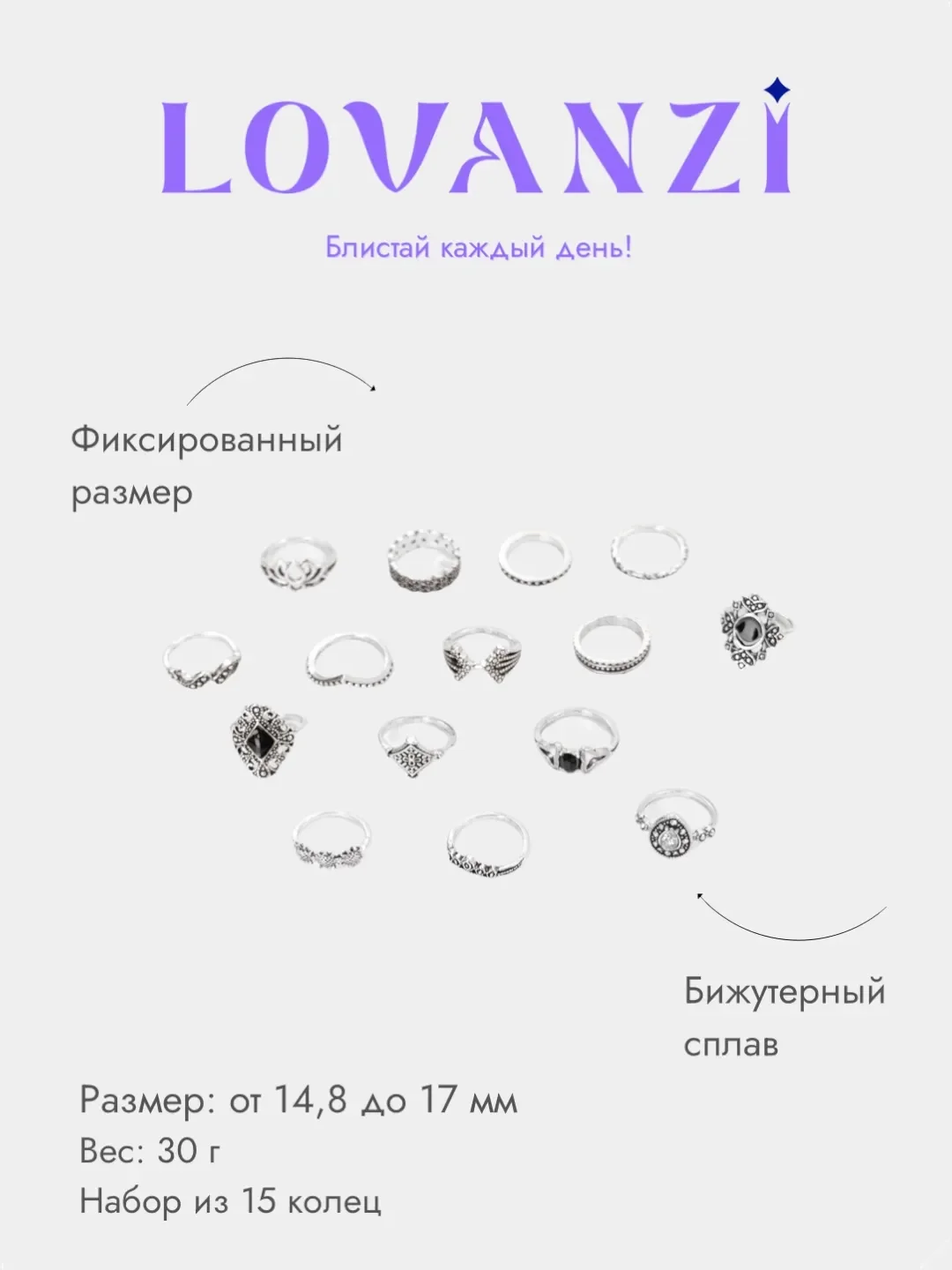 LOVANZI

Блистай каждый день!

Фиксированный размер

Бижутерный сплав

Размер: от 14,8 до 17 мм
Вес: 30 г
Набор из 15 колец